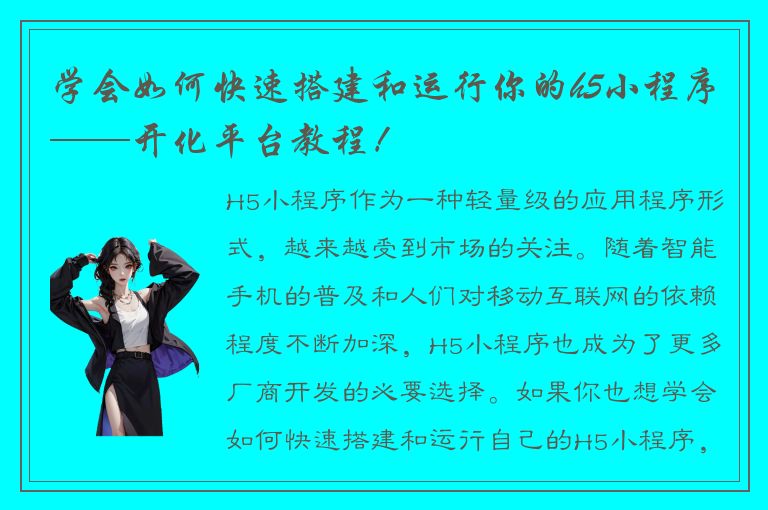 学会如何快速搭建和运行你的H5小程序——开化平台教程！

H5小程序作为一种轻量级的应用程序形式，越来越受到市场的关注。随着智能手机的普及和人们对移动互联网的依赖程度不断加深，H5小程序也成为了更多厂商开发的必要选择。如果你也想学会如何快速搭建和运行自己的H5小程序，